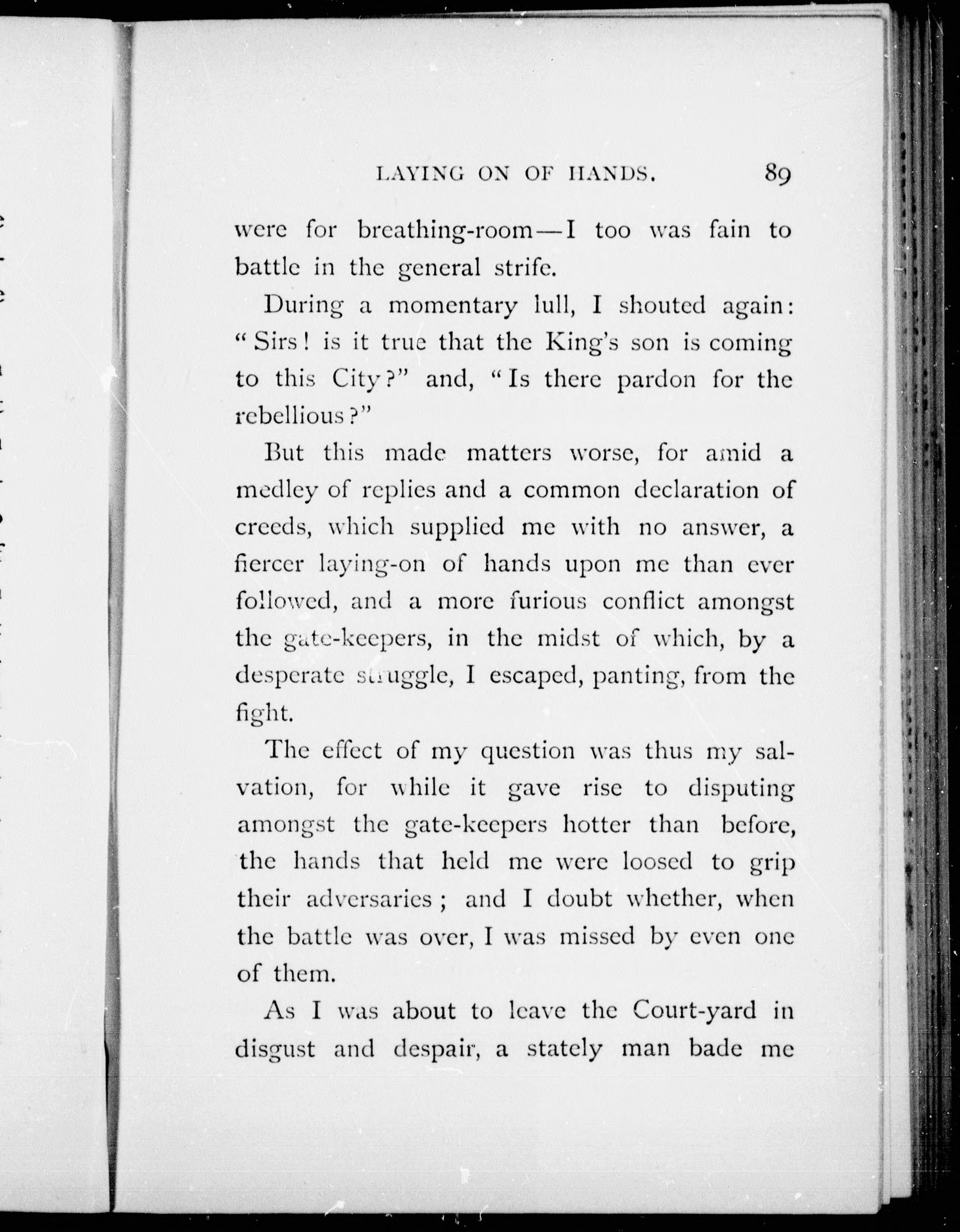 LAYING ON OF HANDS. 89

were for breathing-room—I too was fain to battle in the general strife.

During a momentary lull, I shouted again: "Sirs! is it true that the King's son is coming to this City?" and, "Is there pardon for the rebellious?"

But this made matters worse, for amid a medley of replies and a common declaration of creeds, which supplied me with no answer, a fiercer laying-on of hands upon me than ever followed, and a more furious conflict amongst the gate-keepers, in the midst of which, by a desperate struggle, I escaped, panting, from the fight.

The effect of my question was thus my salvation, for while it gave rise to disputing amongst the gate-keepers hotter than before, the hands that held me were loosed to grip their adversaries; and I doubt whether, when the battle was over, I was missed by even one of them.

As I was about to leave the Court-yard in disgust and despair, a stately man bade me